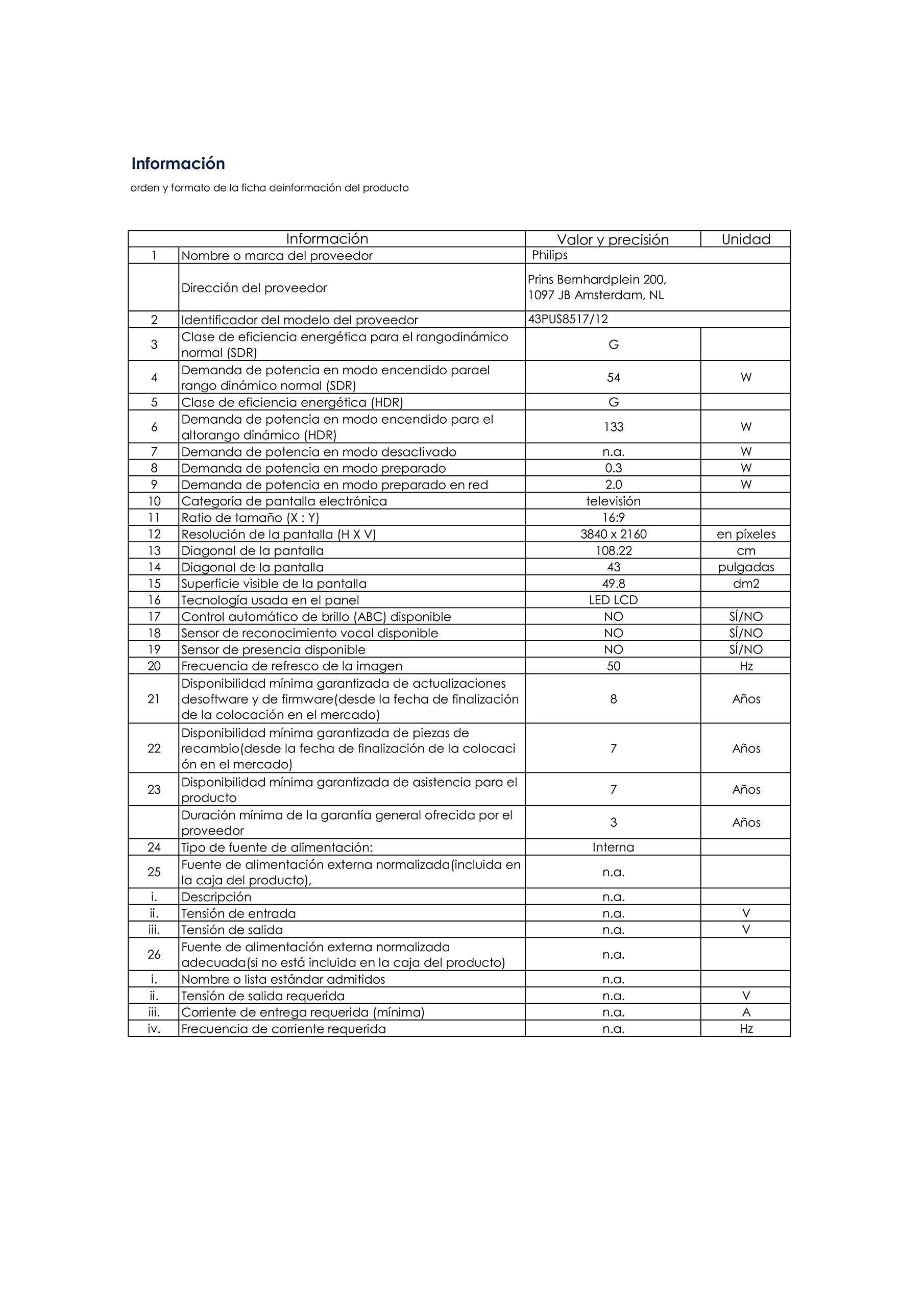 Información

orden y formato de la ficha deinformación del producto

| | Información | Valor y precisión | Unidad |
|---|---|---|---|
| 1 | Nombre o marca del proveedor | Philips | |
| | Dirección del proveedor | Prins Bernhardplein 200, 1097 JB Amsterdam, NL | |
| 2 | Identificador del modelo del proveedor | 43PUS8517/12 | |
| 3 | Clase de eficiencia energética para el rangodinámico normal (SDR) | G | |
| 4 | Demanda de potencia en modo encendido parael rango dinámico normal (SDR) | 54 | W |
| 5 | Clase de eficiencia energética (HDR) | G | |
| 6 | Demanda de potencia en modo encendido para el altorango dinámico (HDR) | 133 | W |
| 7 | Demanda de potencia en modo desactivado | n.a. | W |
| 8 | Demanda de potencia en modo preparado | 0.3 | W |
| 9 | Demanda de potencia en modo preparado en red | 2.0 | W |
| 10 | Categoría de pantalla electrónica | televisión | |
| 11 | Ratio de tamaño (X : Y) | 16:9 | |
| 12 | Resolución de la pantalla (H X V) | 3840 x 2160 | en píxeles |
| 13 | Diagonal de la pantalla | 108.22 | cm |
| 14 | Diagonal de la pantalla | 43 | pulgadas |
| 15 | Superficie visible de la pantalla | 49.8 | dm2 |
| 16 | Tecnología usada en el panel | LED LCD | |
| 17 | Control automático de brillo (ABC) disponible | NO | SÍ/NO |
| 18 | Sensor de reconocimiento vocal disponible | NO | SÍ/NO |
| 19 | Sensor de presencia disponible | NO | SÍ/NO |
| 20 | Frecuencia de refresco de la imagen | 50 | Hz |
| 21 | Disponibilidad mínima garantizada de actualizaciones desoftware y de firmware(desde la fecha de finalización de la colocación en el mercado) | 8 | Años |
| 22 | Disponibilidad mínima garantizada de piezas de recambio(desde la fecha de finalización de la colocaci ón en el mercado) | 7 | Años |
| 23 | Disponibilidad mínima garantizada de asistencia para el producto | 7 | Años |
| | Duración mínima de la garantía general ofrecida por el proveedor | 3 | Años |
| 24 | Tipo de fuente de alimentación: | Interna | |
| 25 | Fuente de alimentación externa normalizada(incluida en la caja del producto), | n.a. | |
| i. | Descripción | n.a. | |
| ii. | Tensión de entrada | n.a. | V |
| iii. | Tensión de salida | n.a. | V |
| 26 | Fuente de alimentación externa normalizada adecuada(si no está incluida en la caja del producto) | n.a. | |
| i. | Nombre o lista estándar admitidos | n.a. | |
| ii. | Tensión de salida requerida | n.a. | V |
| iii. | Corriente de entrega requerida (mínima) | n.a. | A |
| iv. | Frecuencia de corriente requerida | n.a. | Hz |